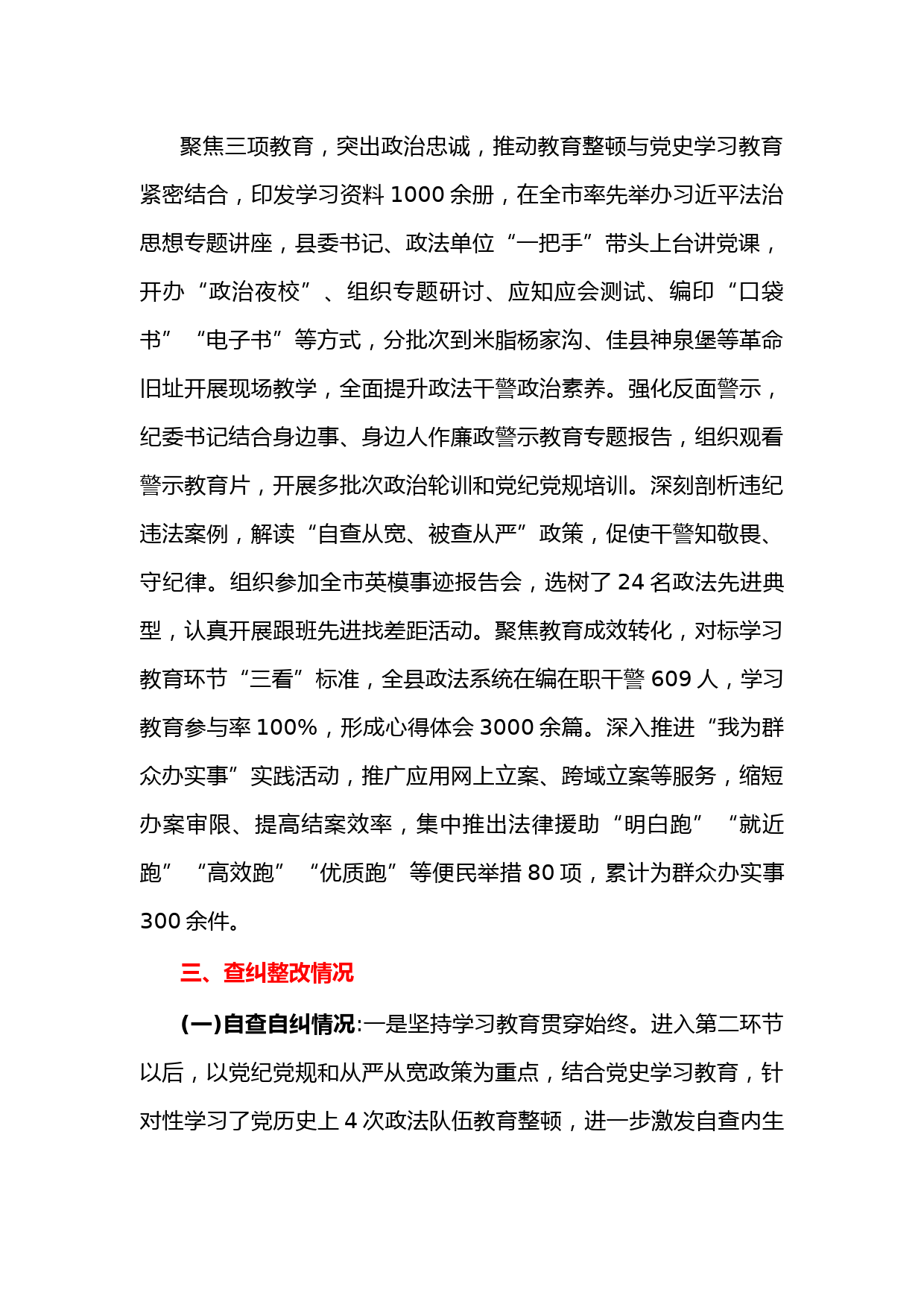 聚焦三项教育，突出政治忠诚，推动教育整顿与党史学习教育紧密结合，印发学习资料 1000 余册，在全市率先举办习近平法治思想专题讲座，县委书记、政法单位“一把手”带头上台讲党课，开办“政治夜校”、组织专题研讨、应知应会测试、编印“口袋书”“电子书”等方式，分批次到米脂杨家沟、佳县神泉堡等革命旧址开展现场教学，全面提升政法干警政治素养。强化反面警示，纪委书记结合身边事、身边人作廉政警示教育专题报告，组织观看警示教育片，开展多批次政治轮训和党纪党规培训。深刻剖析违纪违法案例，解读“自查从宽、被查从严”政策，促使干警知敬畏、守纪律。组织参加全市英模事迹报告会，选树了 24 名政法先进典型，认真开展跟班先进找差距活动。聚焦教育成效转化，对标学习教育环节“三看”标准，全县政法系统在编在职干警 609 人，学习教育参与率 100%，形成心得体会 3000 余篇。深入推进“我为群众办实事”实践活动，推广应用网上立案、跨域立案等服务，缩短办案审限、提高结案效率，集中推出法律援助“明白跑”“就近跑”“高效跑”“优质跑”等便民举措 80 项，累计为群众办实事 300 余件。

三、查纠整改情况

(一)自查自纠情况:一是坚持学习教育贯穿始终。进入第二环节以后，以党纪党规和从严从宽政策为重点，结合党史学习教育，针对性学习了党历史上 4 次政法队伍教育整顿，进一步激发自查内生